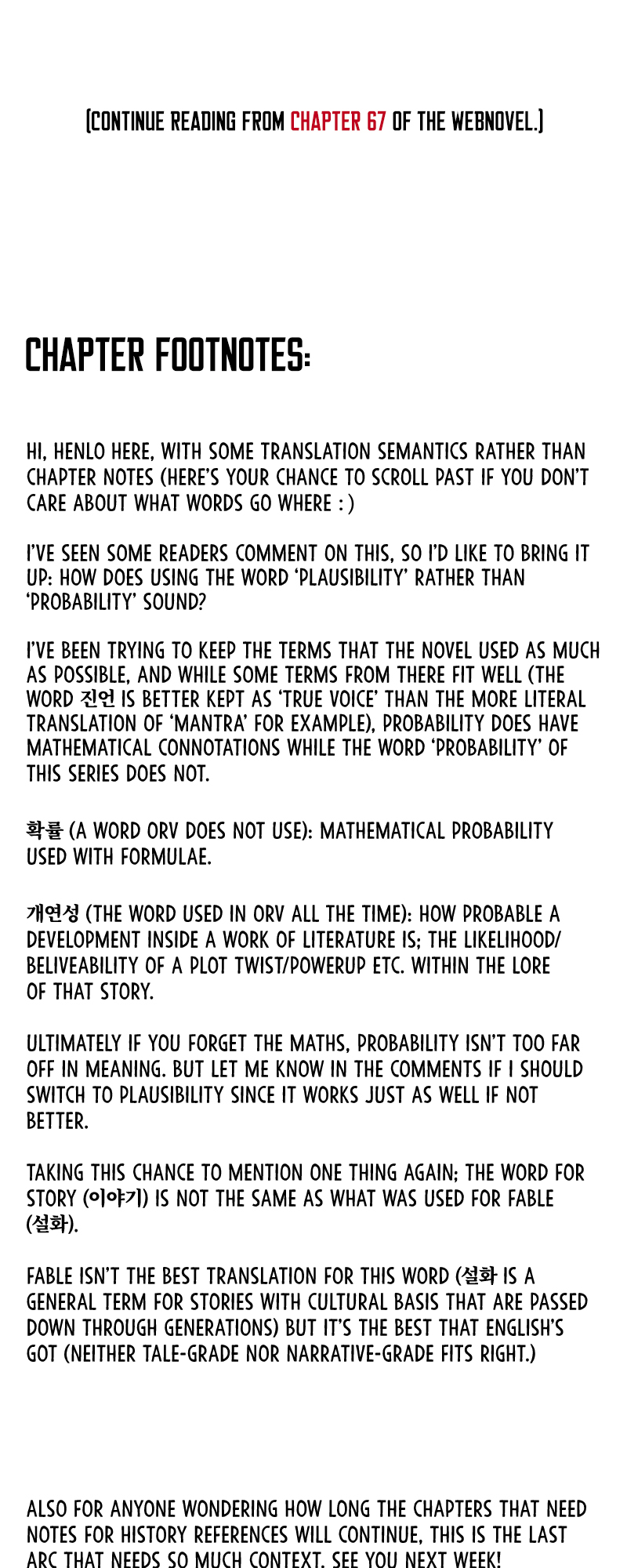 [CONTINUE READING FROM CHAPTER 67 OF THE WEBNOVEL.]

CHAPTER FOOTNOTES:

HI, HENLO HERE, WITH SOME TRANSLATION SEMANTICS RATHER THAN CHAPTER NOTES (HERE'S YOUR CHANCE TO SCROLL PAST IF YOU DON'T CARE ABOUT WHAT WORDS GO WHERE : )

I'VE SEEN SOME READERS COMMENT ON THIS, SO I'D LIKE TO BRING IT UP: HOW DOES USING THE WORD 'PLAUSIBILITY' RATHER THAN 'PROBABILITY' SOUND?

I'VE BEEN TRYING TO KEEP THE TERMS THAT THE NOVEL USED AS MUCH AS POSSIBLE, AND WHILE SOME TERMS FROM THERE FIT WELL (THE WORD 진언 IS BETTER KEPT AS 'TRUE VOICE' THAN THE MORE LITERAL TRANSLATION OF 'MANTRA' FOR EXAMPLE), PROBABILITY DOES HAVE MATHEMATICAL CONNOTATIONS WHILE THE WORD 'PROBABILITY' OF THIS SERIES DOES NOT.

확률 (A WORD ORV DOES NOT USE): MATHEMATICAL PROBABILITY USED WITH FORMULAE.

개연성 (THE WORD USED IN ORV ALL THE TIME): HOW PROBABLE A DEVELOPMENT INSIDE A WORK OF LITERATURE IS; THE LIKELIHOOD/ BELIVEABILITY OF A PLOT TWIST/POWERUP ETC. WITHIN THE LORE OF THAT STORY.

ULTIMATELY IF YOU FORGET THE MATHS, PROBABILITY ISN'T TOO FAR OFF IN MEANING. BUT LET ME KNOW IN THE COMMENTS IF I SHOULD SWITCH TO PLAUSIBILITY SINCE IT WORKS JUST AS WELL IF NOT BETTER.

TAKING THIS CHANCE TO MENTION ONE THING AGAIN; THE WORD FOR STORY (이야기) IS NOT THE SAME AS WHAT WAS USED FOR FABLE (설화).

FABLE ISN'T THE BEST TRANSLATION FOR THIS WORD (설화 IS A GENERAL TERM FOR STORIES WITH CULTURAL BASIS THAT ARE PASSED DOWN THROUGH GENERATIONS) BUT IT'S THE BEST THAT ENGLISH'S GOT (NEITHER TALE-GRADE NOR NARRATIVE-GRADE FITS RIGHT.)

ALSO FOR ANYONE WONDERING HOW LONG THE CHAPTERS THAT NEED NOTES FOR HISTORY REFERENCES WILL CONTINUE, THIS IS THE LAST ARC THAT NEEDS SO MUCH CONTEXT. SEE YOU NEXT WEEK!